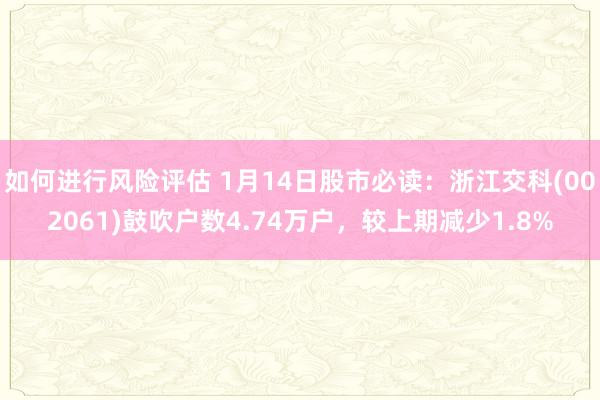 如何进行风险评估 1月14日股市必读：浙江交科(002061)鼓吹户数4.74万户，较上期减少1.8%